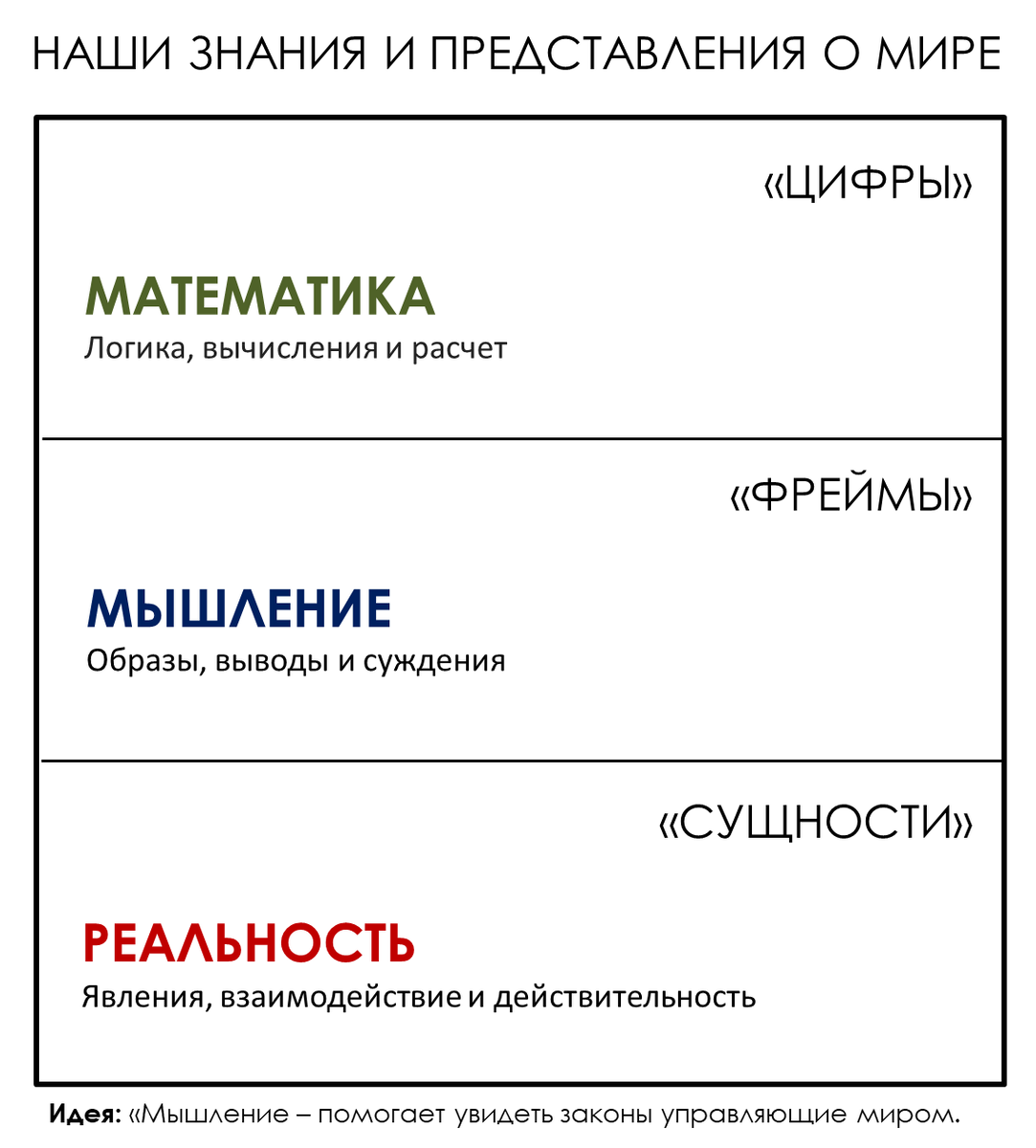 НАШИ ЗНАНИЯ И ПРЕДСТАВЛЕНИЯ О МИРЕ

«ЦИФРЫ»

МАТЕМАТИКА
Логика, вычисления и расчет

«ФРЕЙМЫ»

МЫШЛЕНИЕ
Образы, выводы и суждения

«СУЩНОСТИ»

РЕАЛЬНОСТЬ
Явления, взаимодействие и действительность

Идея: «Мышление – помогает увидеть законы управляющие миром.